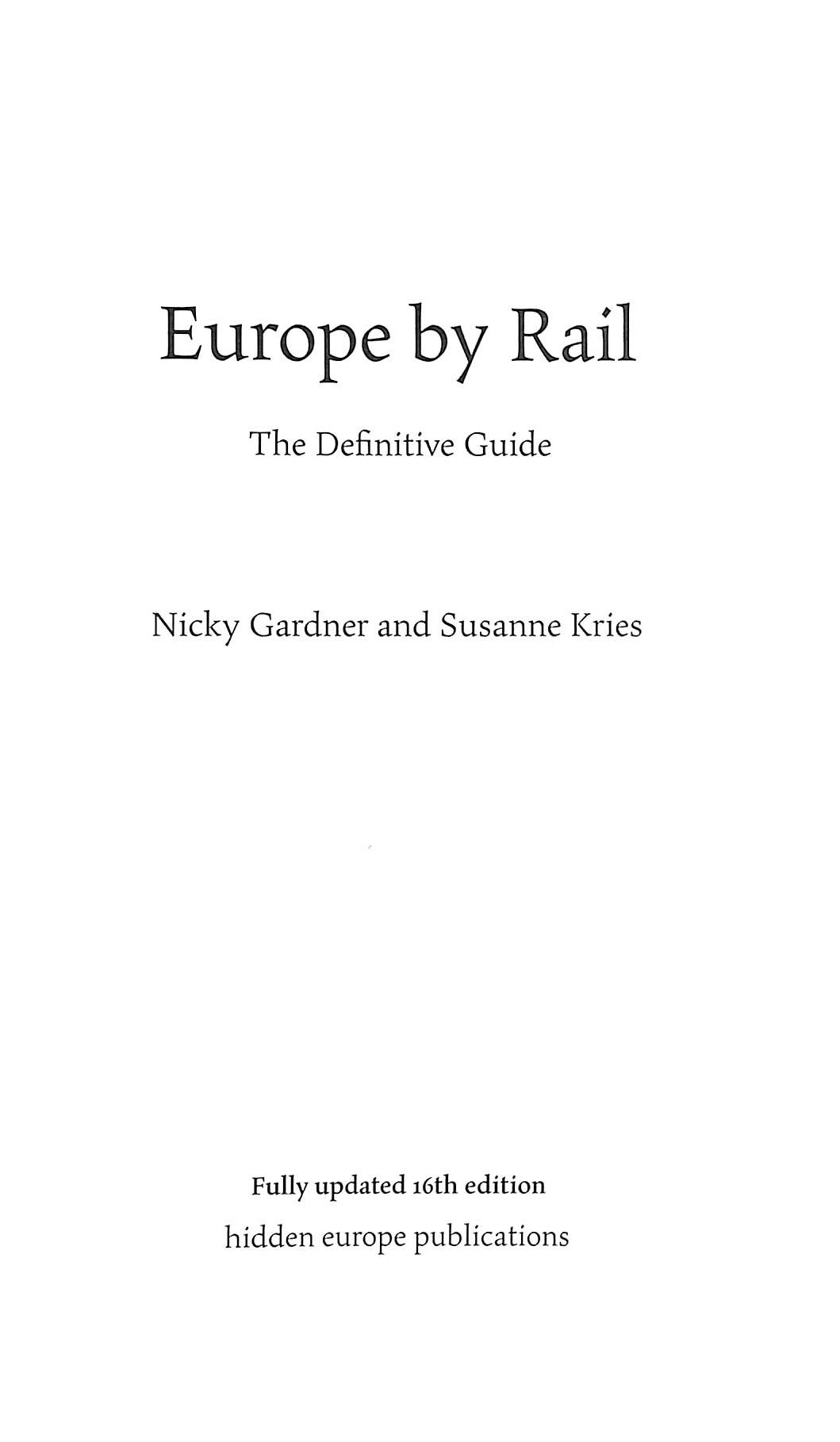 Europe by Rail

The Definitive Guide

Nicky Gardner and Susanne Kries

Fully updated 16th edition
hidden europe publications